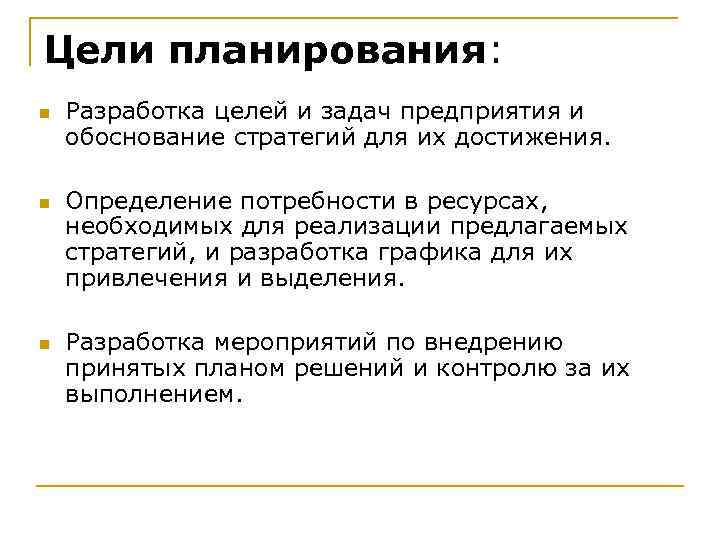 Цели планирования:

Разработка целей и задач предприятия и обоснование стратегий для их достижения.

Определение потребности в ресурсах, необходимых для реализации предлагаемых стратегий, и разработка графика для их привлечения и выделения.

Разработка мероприятий по внедрению принятых планом решений и контролю за их выполнением.